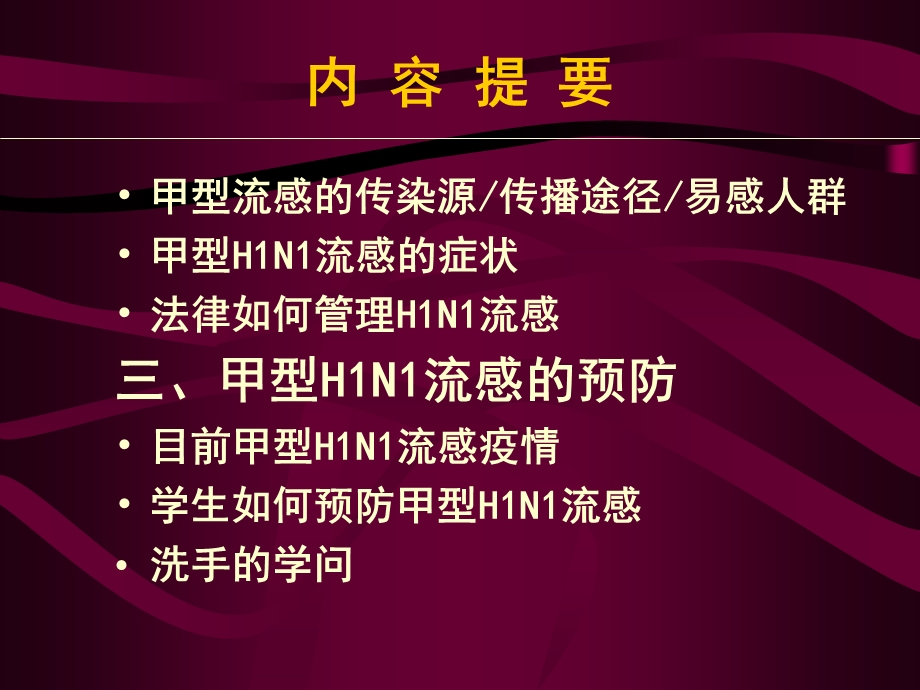 内 容 提 要

• 甲型流感的传染源/传播途径/易感人群
• 甲型H1N1流感的症状
• 法律如何管理H1N1流感

三、甲型H1N1流感的预防

• 目前甲型H1N1流感疫情
• 学生如何预防甲型H1N1流感
• 洗手的学问